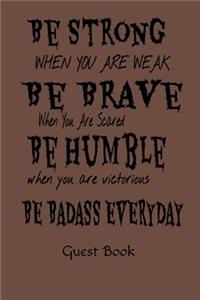 BE STRONG
WHEN YOU ARE WEAK
BE BRAVE
When You Are Scared
BE HUMBLE
when you are victorious
BE BADASS EVERYDAY

Guest Book